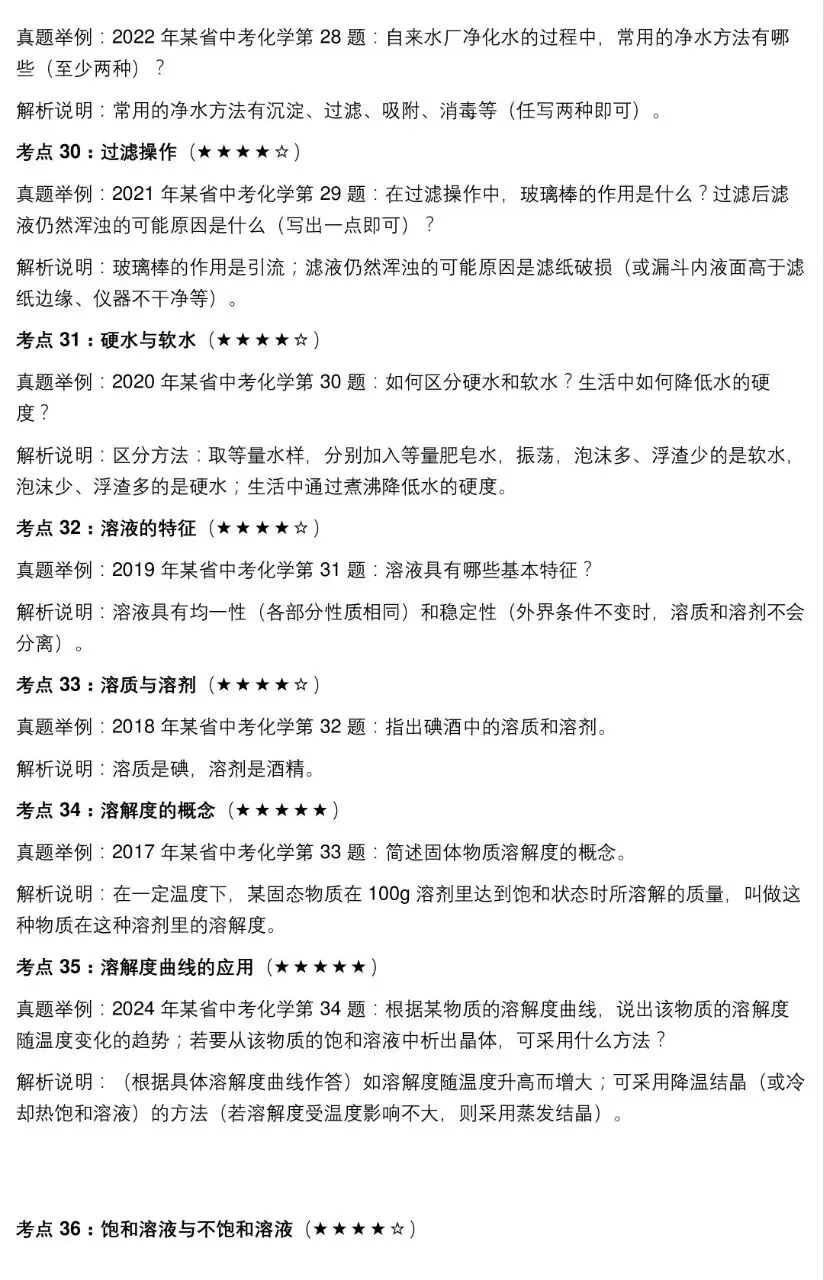 真题举例：2022 年某省中考化学第 28 题：自来水厂净化水的过程中，常用的净水方法有哪些（至少两种）？

解析说明：常用的净水方法有沉淀、过滤、吸附、消毒等（任写两种即可）。

考点 30：过滤操作（★★★★☆）

真题举例：2021 年某省中考化学第 29 题：在过滤操作中，玻璃棒的作用是什么？过滤后滤液仍然浑浊的可能原因是什么（写出一点即可）？

解析说明：玻璃棒的作用是引流；滤液仍然浑浊的可能原因是滤纸破损（或漏斗内液面高于滤纸边缘、仪器不干净等）。

考点 31：硬水与软水（★★★★☆）

真题举例：2020 年某省中考化学第 30 题：如何区分硬水和软水？生活中如何降低水的硬度？

解析说明：区分方法：取等量水样，分别加入等量肥皂水，振荡，泡沫多、浮渣少的是软水，泡沫少、浮渣多的是硬水；生活中通过煮沸降低水的硬度。

考点 32：溶液的特征（★★★★☆）

真题举例：2019 年某省中考化学第 31 题：溶液具有哪些基本特征？

解析说明：溶液具有均一性（各部分性质相同）和稳定性（外界条件不变时，溶质和溶剂不会分离）。

考点 33：溶质与溶剂（★★★★☆）

真题举例：2018 年某省中考化学第 32 题：指出碘酒中的溶质和溶剂。

解析说明：溶质是碘，溶剂是酒精。

考点 34：溶解度的概念（★★★★★）

真题举例：2017 年某省中考化学第 33 题：简述固体物质溶解度的概念。

解析说明：在一定温度下，某固态物质在 100g 溶剂里达到饱和状态时所溶解的质量，叫做这种物质在这种溶剂里的溶解度。

考点 35：溶解度曲线的应用（★★★★★）

真题举例：2024 年某省中考化学第 34 题：根据某物质的溶解度曲线，说出该物质的溶解度随温度变化的趋势；若要从该物质的饱和溶液中析出晶体，可采用什么方法？

解析说明：（根据具体溶解度曲线作答）如溶解度随温度升高而增大；可采用降温结晶（或冷却热饱和溶液）的方法（若溶解度受温度影响不大，则采用蒸发结晶）。

考点 36：饱和溶液与不饱和溶液（★★★★☆）